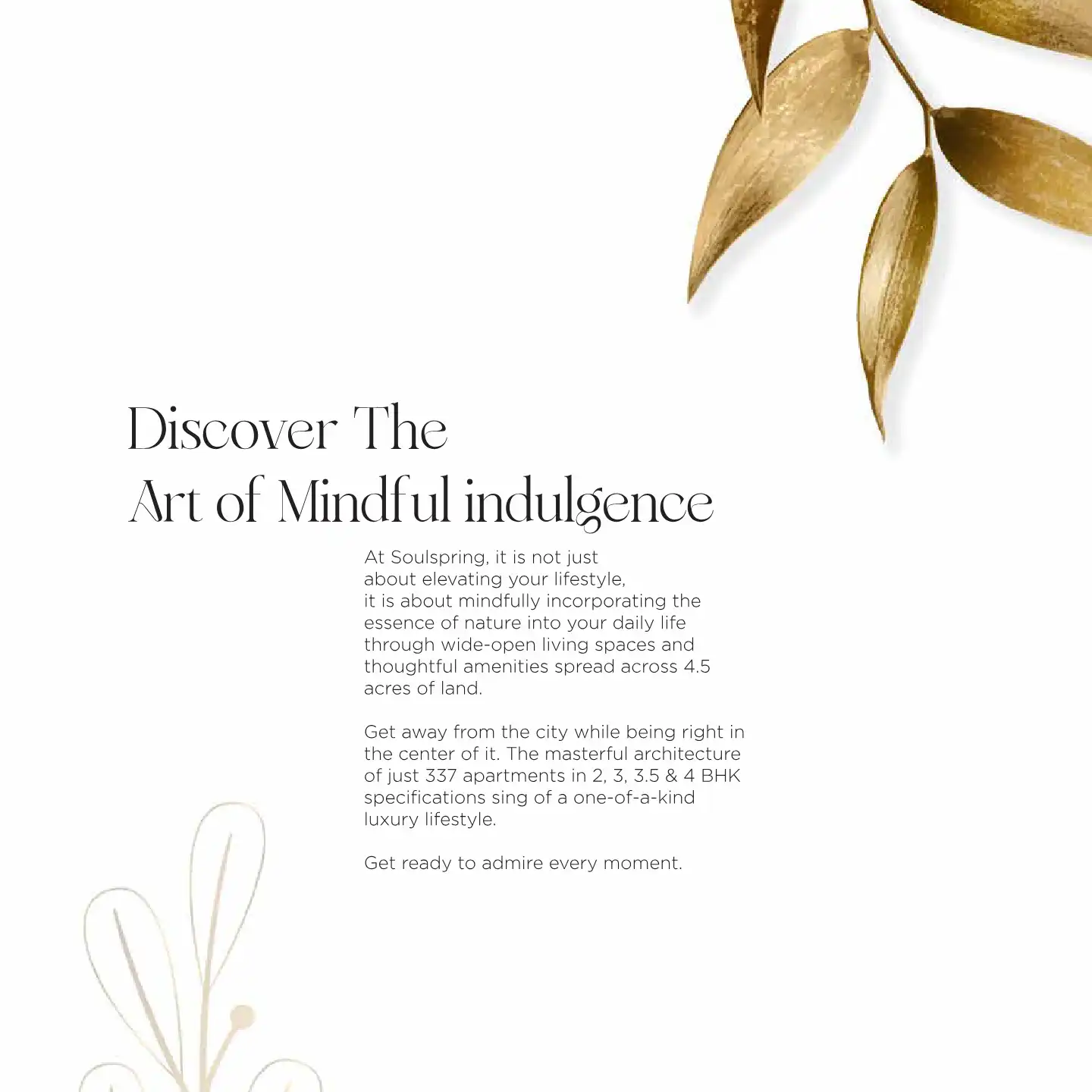 Discover The
Art of Mindful indulgence

At Soulspring, it is not just about elevating your lifestyle, it is about mindfully incorporating the essence of nature into your daily life through wide-open living spaces and thoughtful amenities spread across 4.5 acres of land.

Get away from the city while being right in the center of it. The masterful architecture of just 337 apartments in 2, 3, 3.5 & 4 BHK specifications sing of a one-of-a-kind luxury lifestyle.

Get ready to admire every moment.